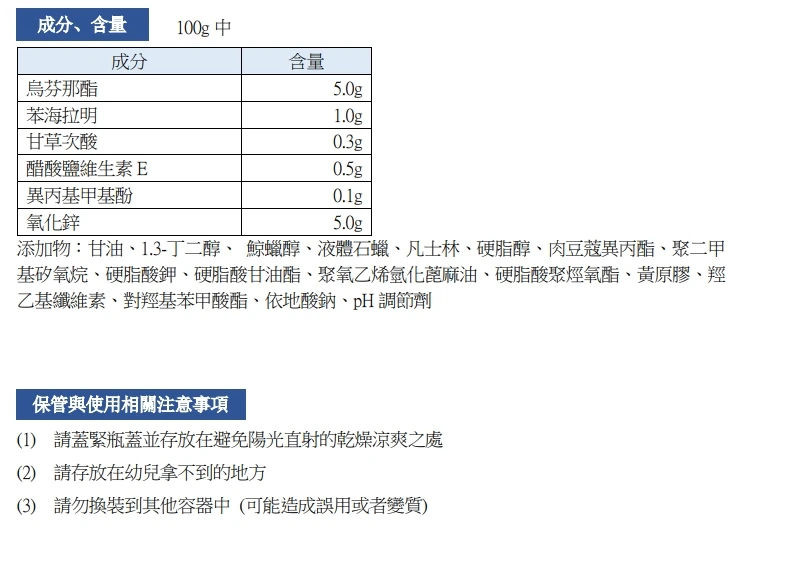 成分、含量 100g中

| 成分 | 含量 |
|---|---|
| 烏芬那酯 | 5.0g |
| 苯海拉明 | 1.0g |
| 甘草次酸 | 0.3g |
| 醋酸鹽維生素E | 0.5g |
| 異丙基甲基酚 | 0.1g |
| 氧化鋅 | 5.0g |

添加物：甘油、1.3-丁二醇、鯨蠟醇、液體石蠟、凡士林、硬脂醇、肉豆蔻異丙酯、聚二甲基矽氧烷、硬脂酸鉀、硬脂酸甘油酯、聚氧乙烯氫化蓖麻油、硬脂酸聚烴氧酯、黃原膠、羥乙基纖維素、對羥基苯甲酸酯、依地酸鈉、pH調節劑

保管與使用相關注意事項

(1) 請蓋緊瓶蓋並存放在避免陽光直射的乾燥涼爽之處

(2) 請存放在幼兒拿不到的地方

(3) 請勿換裝到其他容器中 (可能造成誤用或者變質)